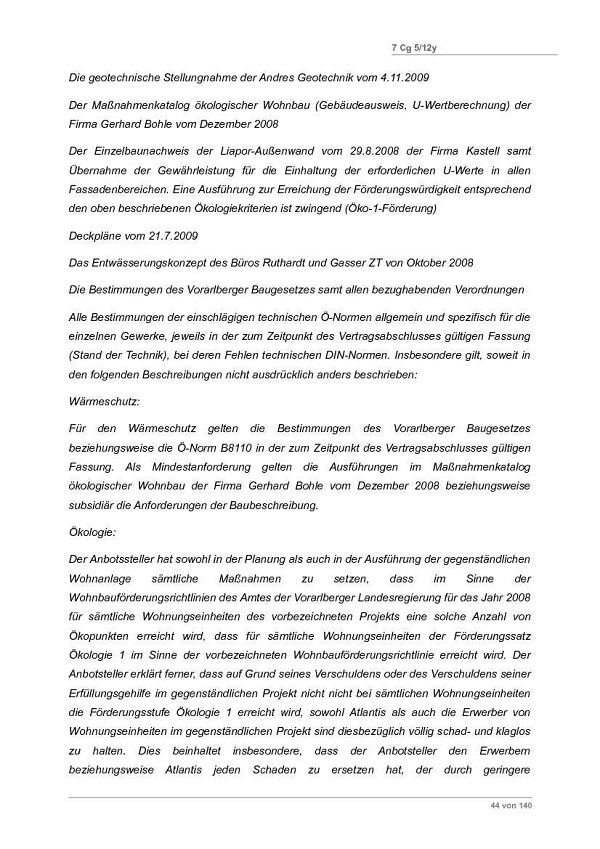 7 Cg 5/12y

Die geotechnische Stellungnahme der Andres Geotechnik vom 4.11.2009

Der Maßnahmenkatalog ökologischer Wohnbau (Gebäudeausweis, U-Wertberechnung) der Firma Gerhard Bohle vom Dezember 2008

Der Einzelbaunachweis der Liapor-Außenwand vom 29.8.2008 der Firma Kastell samt Übernahme der Gewährleistung für die Einhaltung der erforderlichen U-Werte in allen Fassadenbereichen. Eine Ausführung zur Erreichung der Förderungswürdigkeit entsprechend den oben beschriebenen Ökologiekriterien ist zwingend (Öko-1-Förderung)

Deckpläne vom 21.7.2009

Das Entwässerungskonzept des Büros Ruthardt und Gasser ZT von Oktober 2008

Die Bestimmungen des Vorarlberger Baugesetzes samt allen bezughabenden Verordnungen

Alle Bestimmungen der einschlägigen technischen Ö-Normen allgemein und spezifisch für die einzelnen Gewerke, jeweils in der zum Zeitpunkt des Vertragsabschlusses gültigen Fassung (Stand der Technik), bei deren Fehlen technischen DIN-Normen. Insbesondere gilt, soweit in den folgenden Beschreibungen nicht ausdrücklich anders beschrieben:

Wärmeschutz:

Für den Wärmeschutz gelten die Bestimmungen des Vorarlberger Baugesetzes beziehungsweise die Ö-Norm B8110 in der zum Zeitpunkt des Vertragsabschlusses gültigen Fassung. Als Mindestanforderung gelten die Ausführungen im Maßnahmenkatalog ökologischer Wohnbau der Firma Gerhard Bohle vom Dezember 2008 beziehungsweise subsidiär die Anforderungen der Baubeschreibung.

Ökologie:

Der Anbotssteller hat sowohl in der Planung als auch in der Ausführung der gegenständlichen Wohnanlage sämtliche Maßnahmen zu setzen, dass im Sinne der Wohnbauförderungsrichtlinien des Amtes der Vorarlberger Landesregierung für das Jahr 2008 für sämtliche Wohnungseinheiten des vorbezeichneten Projekts eine solche Anzahl von Ökopunkten erreicht wird, dass für sämtliche Wohnungseinheiten der Förderungssatz Ökologie 1 im Sinne der vorbezeichneten Wohnbauförderungsrichtlinie erreicht wird. Der Anbotsteller erklärt ferner, dass auf Grund seines Verschuldens oder des Verschuldens seiner Erfüllungsgehilfe im gegenständlichen Projekt nicht nicht bei sämtlichen Wohnungseinheiten die Förderungsstufe Ökologie 1 erreicht wird, sowohl Atlantis als auch die Erwerber von Wohnungseinheiten im gegenständlichen Projekt sind diesbezüglich völlig schad- und klaglos zu halten. Dies beinhaltet insbesondere, dass der Anbotsteller den Erwerbern beziehungsweise Atlantis jeden Schaden zu ersetzen hat, der durch geringere

44 von 140